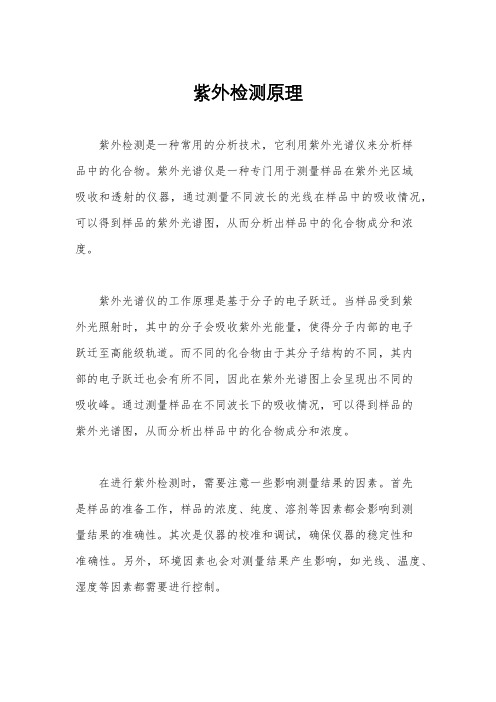 紫外检测原理

紫外检测是一种常用的分析技术，它利用紫外光谱仪来分析样品中的化合物。紫外光谱仪是一种专门用于测量样品在紫外光区域吸收和透射的仪器，通过测量不同波长的光线在样品中的吸收情况，可以得到样品的紫外光谱图，从而分析出样品中的化合物成分和浓度。

紫外光谱仪的工作原理是基于分子的电子跃迁。当样品受到紫外光照射时，其中的分子会吸收紫外光能量，使得分子内部的电子跃迁至高能级轨道。而不同的化合物由于其分子结构的不同，其内部的电子跃迁也会有所不同，因此在紫外光谱图上会呈现出不同的吸收峰。通过测量样品在不同波长下的吸收情况，可以得到样品的紫外光谱图，从而分析出样品中的化合物成分和浓度。

在进行紫外检测时，需要注意一些影响测量结果的因素。首先是样品的准备工作，样品的浓度、纯度、溶剂等因素都会影响到测量结果的准确性。其次是仪器的校准和调试，确保仪器的稳定性和准确性。另外，环境因素也会对测量结果产生影响，如光线、温度、湿度等因素都需要进行控制。